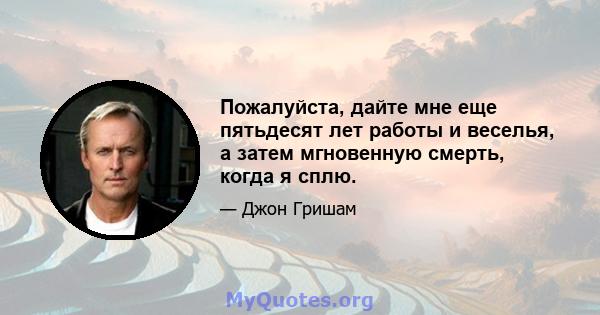 Пожалуйста, дайте мне еще пятьдесят лет работы и веселья, а затем мгновенную смерть, когда я сплю.

— Джон Гришам

MyQuotes.org